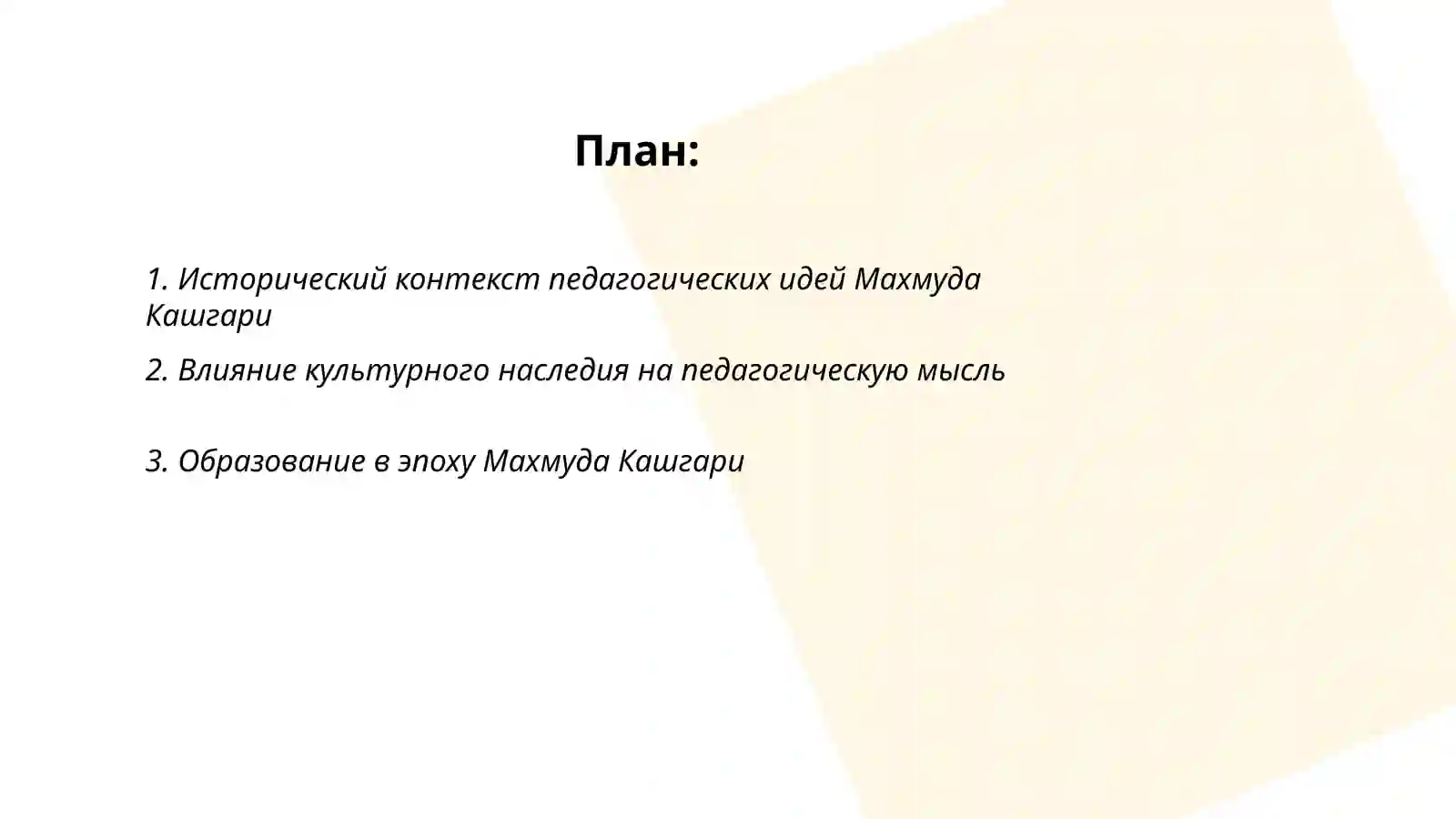 План:

1. Исторический контекст педагогических идей Махмуда Кашгари

2. Влияние культурного наследия на педагогическую мысль

3. Образование в эпоху Махмуда Кашгари